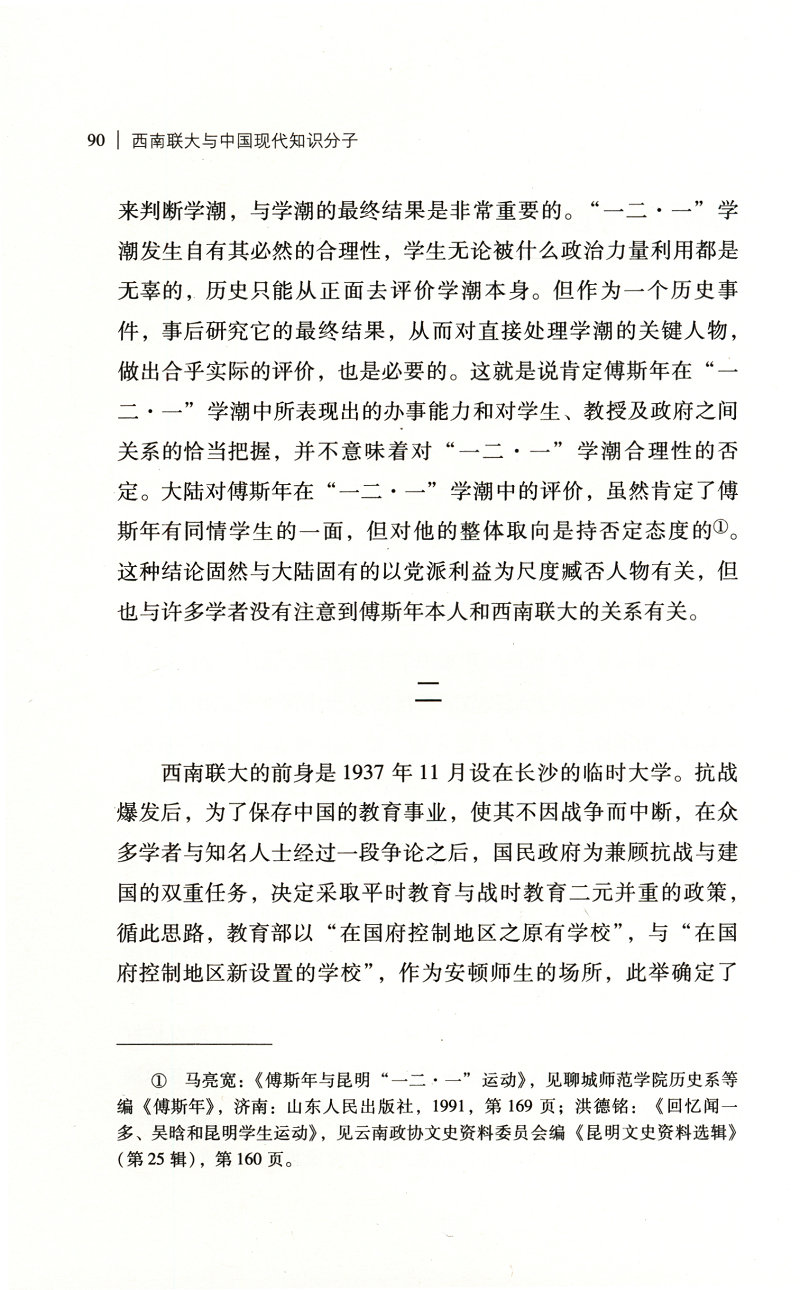 90 | 西南联大与中国现代知识分子

来判断学潮，与学潮的最终结果是非常重要的。“一二·一”学潮发生自有其必然的合理性，学生无论被什么政治力量利用都是无辜的，历史只能从正面去评价学潮本身。但作为一个历史事件，事后研究它的最终结果，从而对直接处理学潮的关键人物，做出合乎实际的评价，也是必要的。这就是说肯定傅斯年在“一二·一”学潮中所表现出的办事能力和对学生、教授及政府之间关系的恰当把握，并不意味着对“一二·一”学潮合理性的否定。大陆对傅斯年在“一二·一”学潮中的评价，虽然肯定了傅斯年有同情学生的一面，但对他的整体取向是持否定态度的①。这种结论固然与大陆固有的以党派利益为尺度臧否人物有关，但也与许多学者没有注意到傅斯年本人和西南联大的关系有关。

二

西南联大的前身是1937年11月设在长沙的临时大学。抗战爆发后，为了保存中国的教育事业，使其不因战争而中断，在众多学者与知名人士经过一段争论之后，国民政府为兼顾抗战与建国的双重任务，决定采取平时教育与战时教育二元并重的政策，循此思路，教育部以“在国府控制地区之原有学校”，与“在国府控制地区新设置的学校”，作为安顿师生的场所，此举确定了

① 马亮宽：《傅斯年与昆明“一二·一”运动》，见聊城师范学院历史系等编《傅斯年》，济南：山东人民出版社，1991，第169页；洪德铭：《回忆闻一多、吴晗和昆明学生运动》，见云南政协文史资料委员会编《昆明文史资料选辑》（第25辑），第160页。